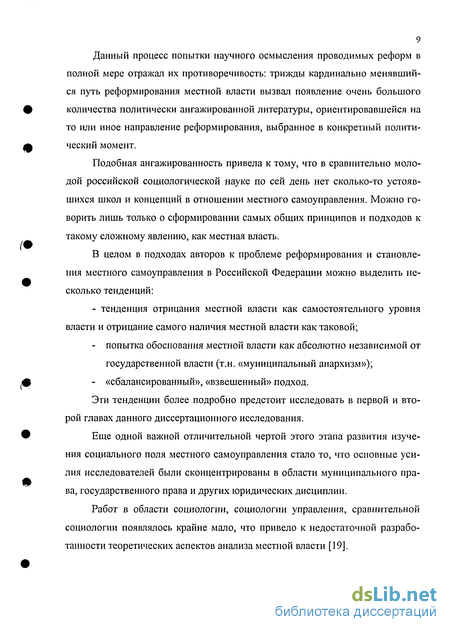 9

Данный процесс попытки научного осмысления проводимых реформ в полной мере отражал их противоречивость: трижды кардинально менявшийся путь реформирования местной власти вызвал появление очень большого количества политически ангажированной литературы, ориентировавшейся на то или иное направление реформирования, выбранное в конкретный политический момент.

Подобная ангажированность привела к тому, что в сравнительно молодой российской социологической науке по сей день нет сколько-то устоявшихся школ и концепций в отношении местного самоуправления. Можно говорить лишь только о сформировании самых общих принципов и подходов к такому сложному явлению, как местная власть.

В целом в подходах авторов к проблеме реформирования и становления местного самоуправления в Российской Федерации можно выделить несколько тенденций:

- тенденция отрицания местной власти как самостоятельного уровня власти и отрицание самого наличия местной власти как таковой;

- попытка обоснования местной власти как абсолютно независимой от государственной власти (т.н. «муниципальный анархизм»);

- «сбалансированный», «взвешенный» подход.

Эти тенденции более подробно предстоит исследовать в первой и второй главах данного диссертационного исследования.

Еще одной важной отличительной чертой этого этапа развития изучения социального поля местного самоуправления стало то, что основные усилия исследователей были сконцентрированы в области муниципального права, государственного права и других юридических дисциплин.

Работ в области социологии, социологии управления, сравнительной социологии появлялось крайне мало, что привело к недостаточной разработанности теоретических аспектов анализа местной власти [19].

dsLib.net
библиотека диссертаций